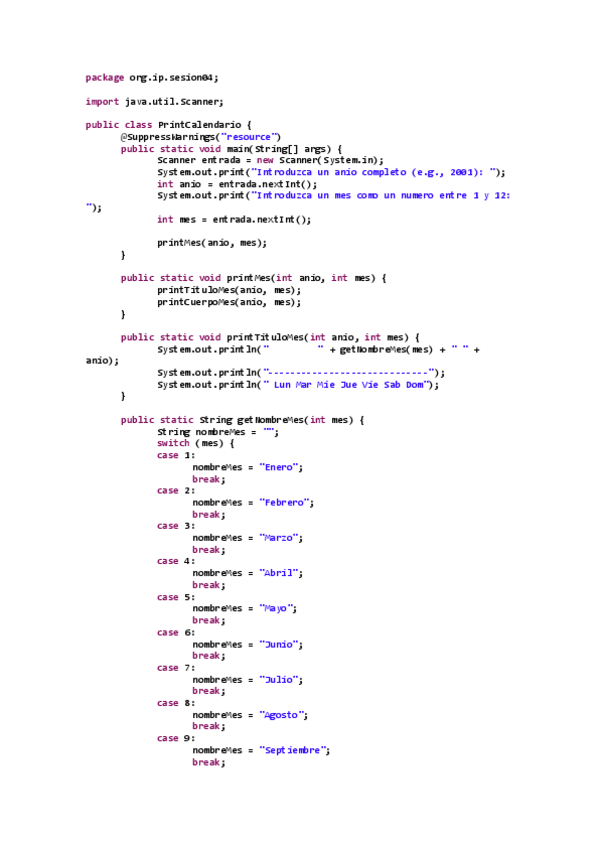 package org.ip.sesion04;

import java.util.Scanner;

public class PrintCalendario {
	@SuppressWarnings("resource")
	public static void main(String[] args) {
		Scanner entrada = new Scanner(System.in);
		System.out.print("Introduzca un anio completo (e.g., 2001): ");
		int anio = entrada.nextInt();
		System.out.print("Introduzca un mes como un numero entre 1 y 12: ");

		int mes = entrada.nextInt();

		printMes(anio, mes);
	}

	public static void printMes(int anio, int mes) {
		printTituloMes(anio, mes);
		printCuerpoMes(anio, mes);
	}

	public static void printTituloMes(int anio, int mes) {
		System.out.println("         " + getNombreMes(mes) + " " + anio);
		System.out.println("-----------------------------");
		System.out.println(" Lun Mar Mie Jue Vie Sab Dom");
	}

	public static String getNombreMes(int mes) {
		String nombreMes = "";
		switch (mes) {
		case 1:
			nombreMes = "Enero";
			break;
		case 2:
			nombreMes = "Febrero";
			break;
		case 3:
			nombreMes = "Marzo";
			break;
		case 4:
			nombreMes = "Abril";
			break;
		case 5:
			nombreMes = "Mayo";
			break;
		case 6:
			nombreMes = "Junio";
			break;
		case 7:
			nombreMes = "Julio";
			break;
		case 8:
			nombreMes = "Agosto";
			break;
		case 9:
			nombreMes = "Septiembre";
			break;